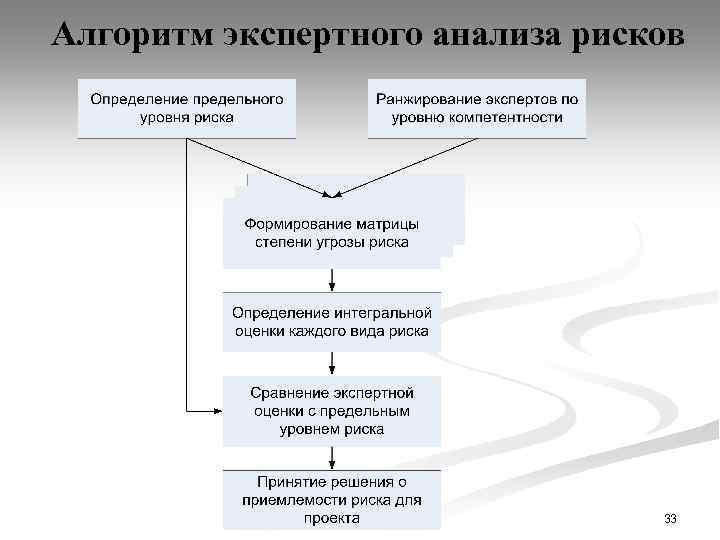 Алгоритм экспертного анализа рисков

Определение предельного уровня риска

Ранжирование экспертов по уровню компетентности

Формирование матрицы степени угрозы риска

Определение интегральной оценки каждого вида риска

Сравнение экспертной оценки с предельным уровнем риска

Принятие решения о приемлемости риска для проекта

33